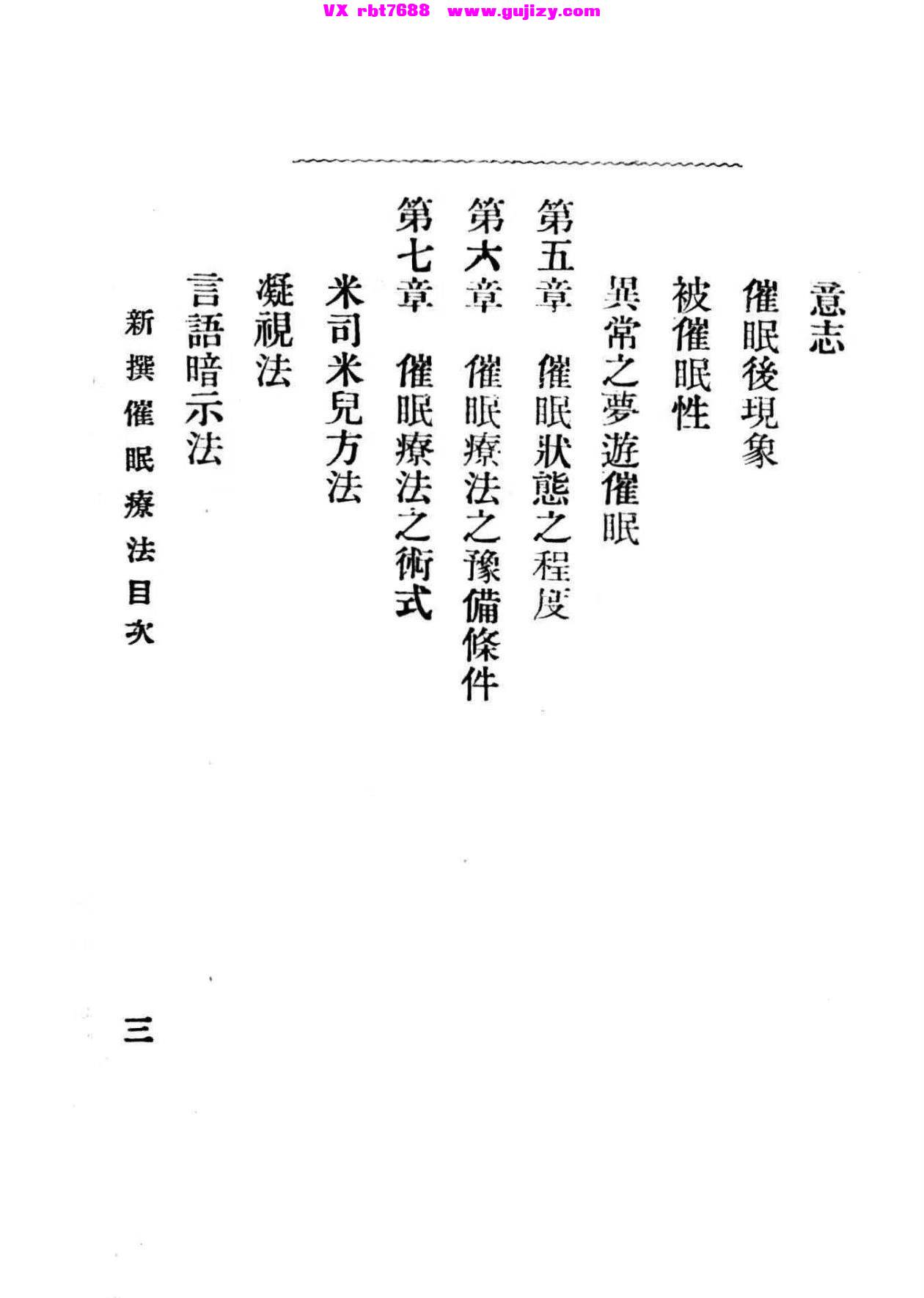 VX rbt7688 www.gujizy.com

意志

催眠後現象

被催眠性

異常之夢遊催眠

第五章　催眠狀態之程度

第六章　催眠療法之豫備條件

第七章　催眠療法之術式

米司米兒方法

凝視法

言語暗示法

新撰催眠療法目次

三